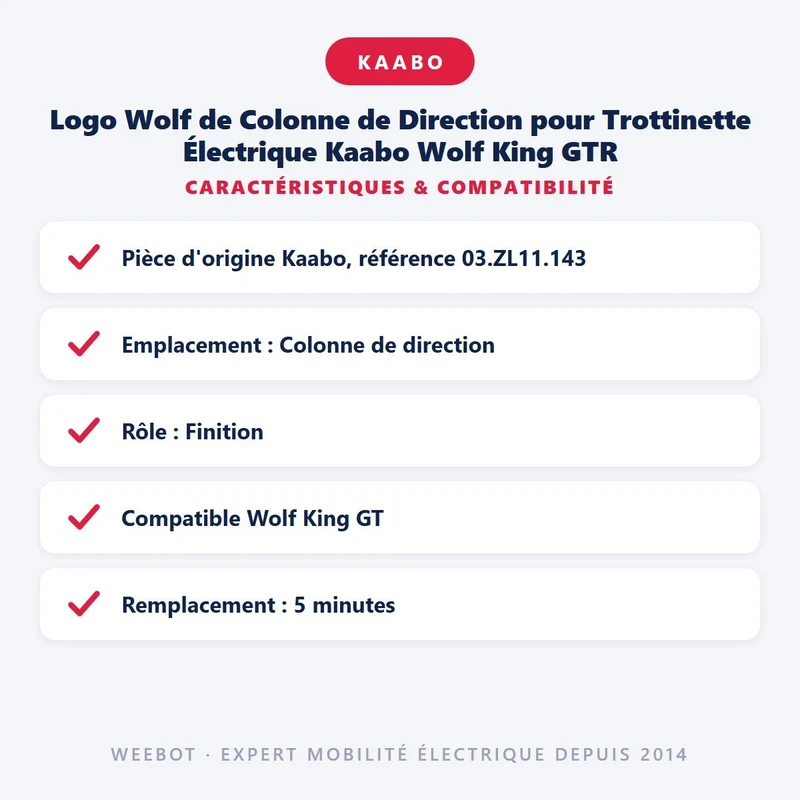 KAABO

Logo Wolf de Colonne de Direction pour Trottinette Électrique Kaabo Wolf King GTR

CARACTÉRISTIQUES & COMPATIBILITÉ

✓ Pièce d'origine Kaabo, référence 03.ZL11.143

✓ Emplacement : Colonne de direction

✓ Rôle : Finition

✓ Compatible Wolf King GT

✓ Remplacement : 5 minutes

WEEBOT · EXPERT MOBILITÉ ÉLECTRIQUE DEPUIS 2014